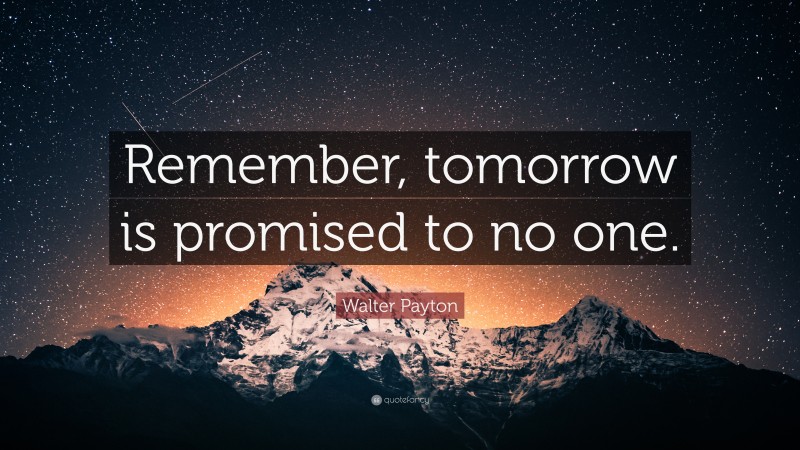 Remember, tomorrow is promised to no one.

Walter Payton

quotefancy